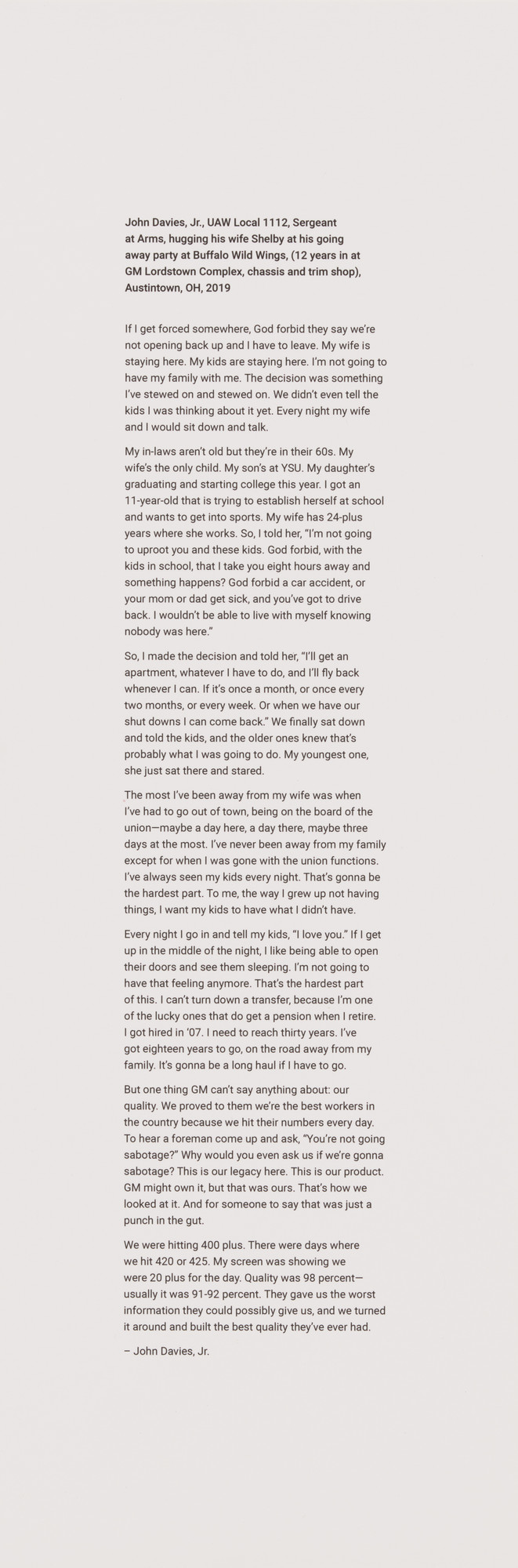 John Davies, Jr., UAW Local 1112, Sergeant at Arms, hugging his wife Shelby at his going away party at Buffalo Wild Wings, (12 years in at GM Lordstown Complex, chassis and trim shop), Austintown, OH, 2019

If I get forced somewhere, God forbid they say we're not opening back up and I have to leave. My wife is staying here. My kids are staying here. I'm not going to have my family with me. The decision was something I've stewed on and stewed on. We didn't even tell the kids I was thinking about it yet. Every night my wife and I would sit down and talk.

My in-laws aren't old but they're in their 60s. My wife's the only child. My son's at YSU. My daughter's graduating and starting college this year. I got an 11-year-old that is trying to establish herself at school and wants to get into sports. My wife has 24-plus years where she works. So, I told her, "I'm not going to uproot you and these kids. God forbid, with the kids in school, that I take you eight hours away and something happens? God forbid a car accident, or your mom or dad get sick, and you've got to drive back. I wouldn't be able to live with myself knowing nobody was here."

So, I made the decision and told her, "I'll get an apartment, whatever I have to do, and I'll fly back whenever I can. If it's once a month, or once every two months, or every week. Or when we have our shut downs I can come back." We finally sat down and told the kids, and the older ones knew that's probably what I was going to do. My youngest one, she just sat there and stared.

The most I've been away from my wife was when I've had to go out of town, being on the board of the union—maybe a day here, a day there, maybe three days at the most. I've never been away from my family except for when I was gone with the union functions. I've always seen my kids every night. That's gonna be the hardest part. To me, the way I grew up not having things, I want my kids to have what I didn't have.

Every night I go in and tell my kids, "I love you." If I get up in the middle of the night, I like being able to open their doors and see them sleeping. I'm not going to have that feeling anymore. That's the hardest part of this. I can't turn down a transfer, because I'm one of the lucky ones that do get a pension when I retire. I got hired in '07. I need to reach thirty years. I've got eighteen years to go, on the road away from my family. It's gonna be a long haul if I have to go.

But one thing GM can't say anything about: our quality. We proved to them we're the best workers in the country because we hit their numbers every day. To hear a foreman come up and ask, "You're not going sabotage?" Why would you even ask us if we're gonna sabotage? This is our legacy here. This is our product. GM might own it, but that was ours. That's how we looked at it. And for someone to say that was just a punch in the gut.

We were hitting 400 plus. There were days where we hit 420 or 425. My screen was showing we were 20 plus for the day. Quality was 98 percent—usually it was 91-92 percent. They gave us the worst information they could possibly give us, and we turned it around and built the best quality they've ever had.

– John Davies, Jr.